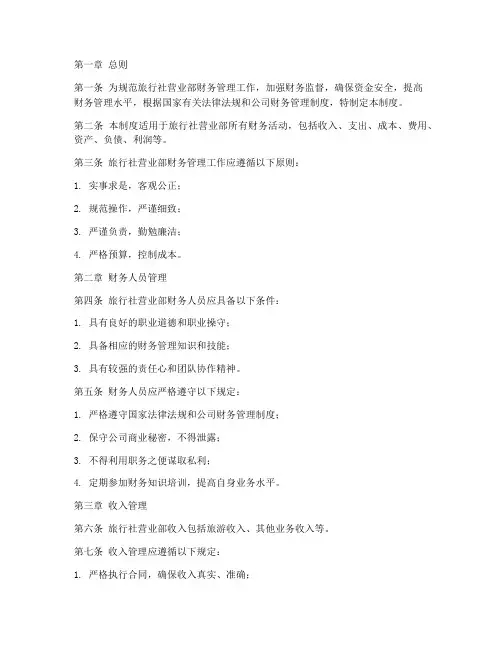 第一章 总则

第一条 为规范旅行社营业部财务管理工作，加强财务监督，确保资金安全，提高财务管理水平，根据国家有关法律法规和公司财务管理制度，特制定本制度。

第二条 本制度适用于旅行社营业部所有财务活动，包括收入、支出、成本、费用、资产、负债、利润等。

第三条 旅行社营业部财务管理工作应遵循以下原则：

1. 实事求是，客观公正；

2. 规范操作，严谨细致；

3. 严谨负责，勤勉廉洁；

4. 严格预算，控制成本。

第二章 财务人员管理

第四条 旅行社营业部财务人员应具备以下条件：

1. 具有良好的职业道德和职业操守；

2. 具备相应的财务管理知识和技能；

3. 具有较强的责任心和团队协作精神。

第五条 财务人员应严格遵守以下规定：

1. 严格遵守国家法律法规和公司财务管理制度；

2. 保守公司商业秘密，不得泄露；

3. 不得利用职务之便谋取私利；

4. 定期参加财务知识培训，提高自身业务水平。

第三章 收入管理

第六条 旅行社营业部收入包括旅游收入、其他业务收入等。

第七条 收入管理应遵循以下规定：

1. 严格执行合同，确保收入真实、准确；